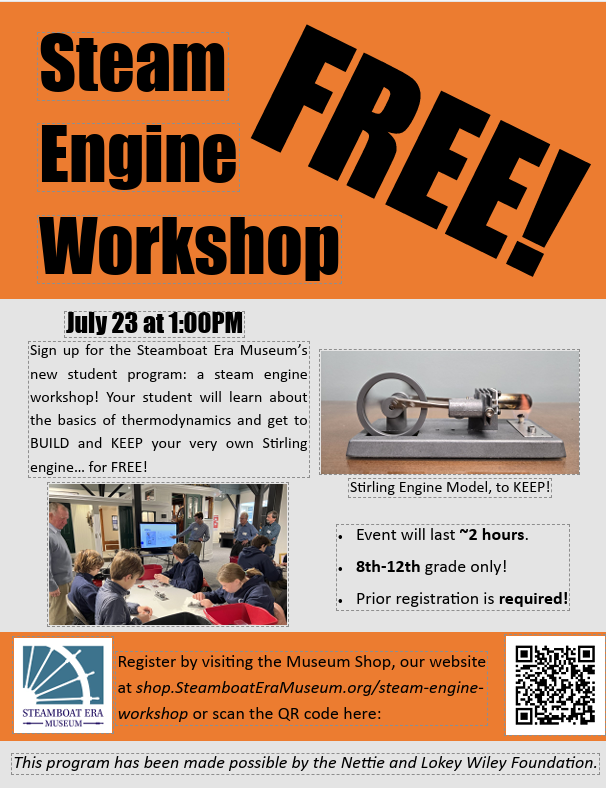 Steam Engine Workshop

FREE!

July 23 at 1:00PM

Sign up for the Steamboat Era Museum's new student program: a steam engine workshop! Your student will learn about the basics of thermodynamics and get to BUILD and KEEP your very own Stirling engine... for FREE!

Stirling Engine Model, to KEEP!

• Event will last ~2 hours.
• 8th-12th grade only!
• Prior registration is required!

STEAMBOAT ERA MUSEUM

Register by visiting the Museum Shop, our website at shop.SteamboatEraMuseum.org/steam-engine-workshop or scan the QR code here:

This program has been made possible by the Nettie and Lokey Wiley Foundation.